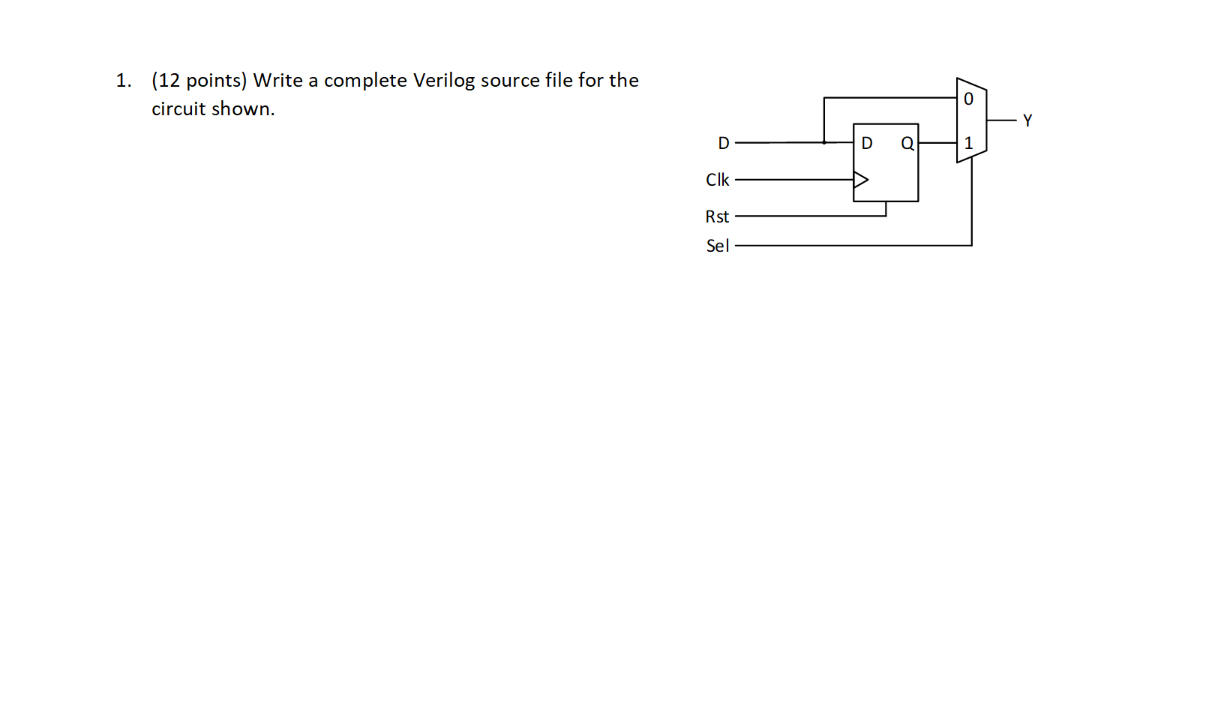 1. (12 points) Write a complete Verilog source file for the circuit shown.

0
Y
D
D
Q
1
Clk
Rst
Sel